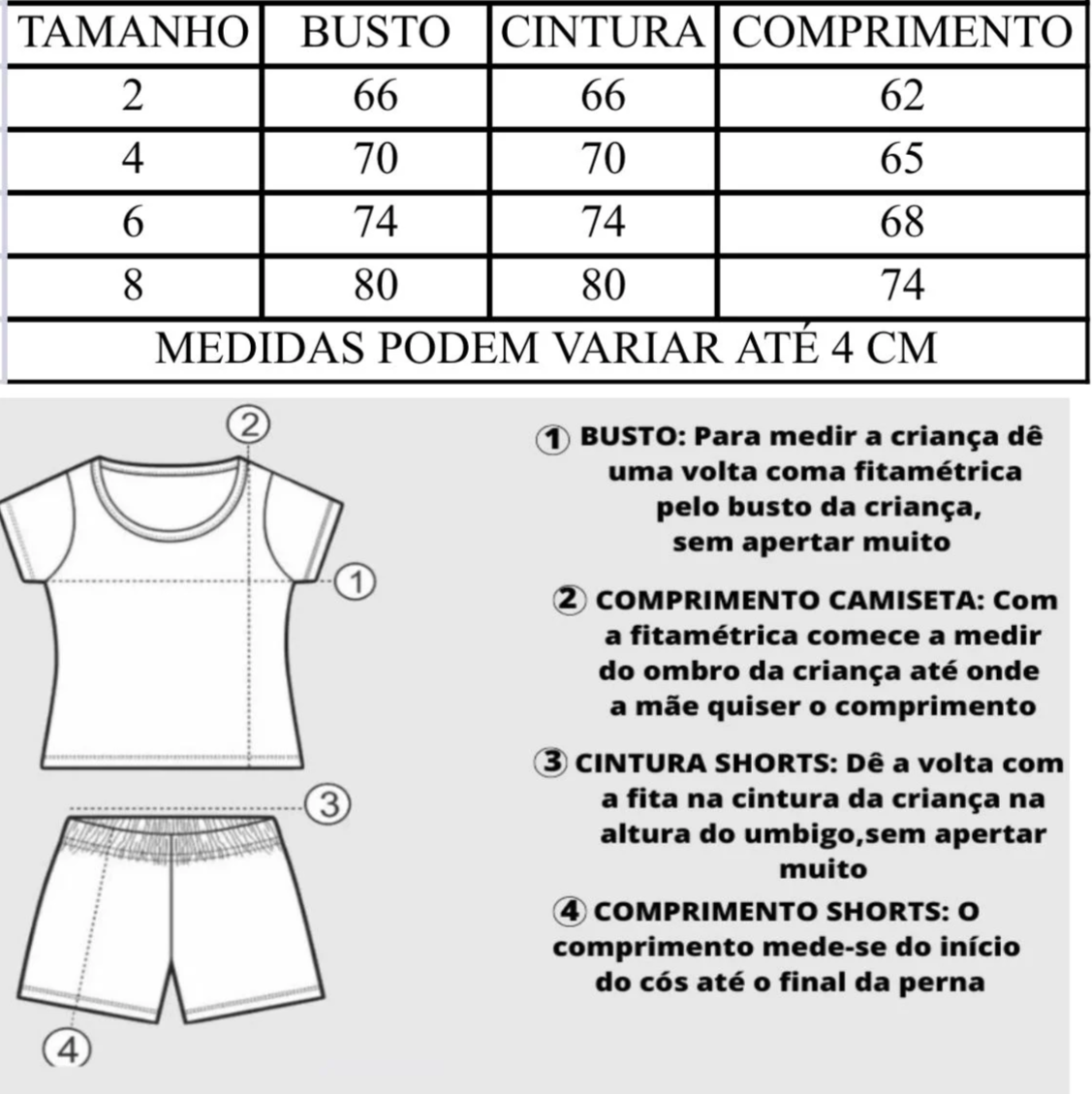 | TAMANHO | BUSTO | CINTURA | COMPRIMENTO |
|---|---|---|---|
| 2 | 66 | 66 | 62 |
| 4 | 70 | 70 | 65 |
| 6 | 74 | 74 | 68 |
| 8 | 80 | 80 | 74 |
| MEDIDAS PODEM VARIAR ATÉ 4 CM | | | |

2

1

3

4

① BUSTO: Para medir a criança dê uma volta coma fitamétrica pelo busto da criança, sem apertar muito

② COMPRIMENTO CAMISETA: Com a fitamétrica comece a medir do ombro da criança até onde a mãe quiser o comprimento

③ CINTURA SHORTS: Dê a volta com a fita na cintura da criança na altura do umbigo,sem apertar muito

④ COMPRIMENTO SHORTS: O comprimento mede-se do início do cós até o final da perna